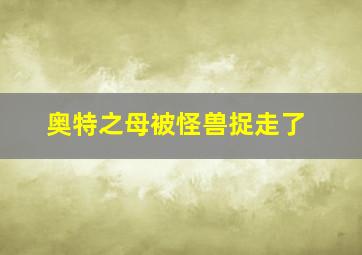 奥特之母被怪兽捉走了